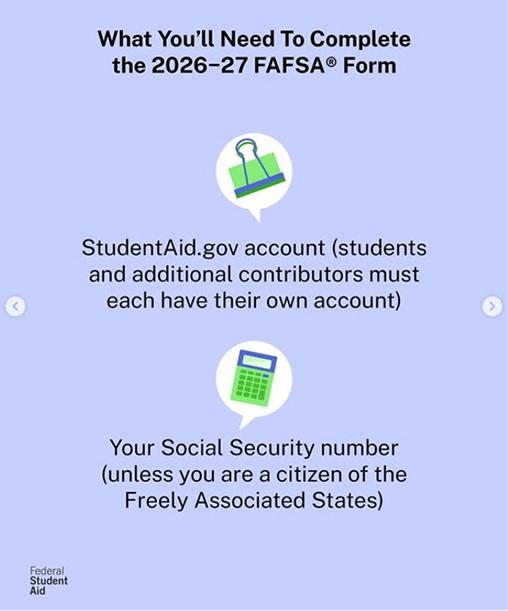 What You'll Need To Complete the 2026–27 FAFSA® Form

StudentAid.gov account (students and additional contributors must each have their own account)

Your Social Security number (unless you are a citizen of the Freely Associated States)

Federal
Student
Aid